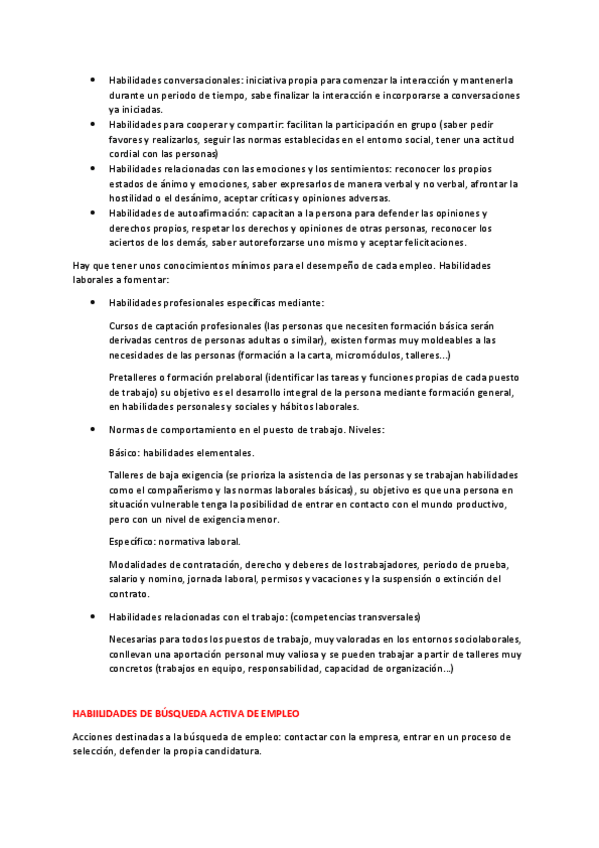 • Habilidades conversacionales: iniciativa propia para comenzar la interacción y mantenerla durante un periodo de tiempo, sabe finalizar la interacción e incorporarse a conversaciones ya iniciadas.
• Habilidades para cooperar y compartir: facilitan la participación en grupo (saber pedir favores y realizarlos, seguir las normas establecidas en el entorno social, tener una actitud cordial con las personas)
• Habilidades relacionadas con las emociones y los sentimientos: reconocer los propios estados de ánimo y emociones, saber expresarlos de manera verbal y no verbal, afrontar la hostilidad o el desánimo, aceptar críticas y opiniones adversas.
• Habilidades de autoafirmación: capacitan a la persona para defender las opiniones y derechos propios, respetar los derechos y opiniones de otras personas, reconocer los aciertos de los demás, saber autoreforzarse uno mismo y aceptar felicitaciones.

Hay que tener unos conocimientos mínimos para el desempeño de cada empleo. Habilidades laborales a fomentar:

• Habilidades profesionales específicas mediante:

Cursos de captación profesionales (las personas que necesiten formación básica serán derivadas centros de personas adultas o similar), existen formas muy moldeables a las necesidades de las personas (formación a la carta, micromódulos, talleres…)

Pretalleres o formación prelaboral (identificar las tareas y funciones propias de cada puesto de trabajo) su objetivo es el desarrollo integral de la persona mediante formación general, en habilidades personales y sociales y hábitos laborales.

• Normas de comportamiento en el puesto de trabajo. Niveles:

Básico: habilidades elementales.

Talleres de baja exigencia (se prioriza la asistencia de las personas y se trabajan habilidades como el compañerismo y las normas laborales básicas), su objetivo es que una persona en situación vulnerable tenga la posibilidad de entrar en contacto con el mundo productivo, pero con un nivel de exigencia menor.

Específico: normativa laboral.

Modalidades de contratación, derecho y deberes de los trabajadores, periodo de prueba, salario y nomino, jornada laboral, permisos y vacaciones y la suspensión o extinción del contrato.

• Habilidades relacionadas con el trabajo: (competencias transversales)

Necesarias para todos los puestos de trabajo, muy valoradas en los entornos sociolaborales, conllevan una aportación personal muy valiosa y se pueden trabajar a partir de talleres muy concretos (trabajos en equipo, responsabilidad, capacidad de organización…)

HABIILIDADES DE BÚSQUEDA ACTIVA DE EMPLEO

Acciones destinadas a la búsqueda de empleo: contactar con la empresa, entrar en un proceso de selección, defender la propia candidatura.